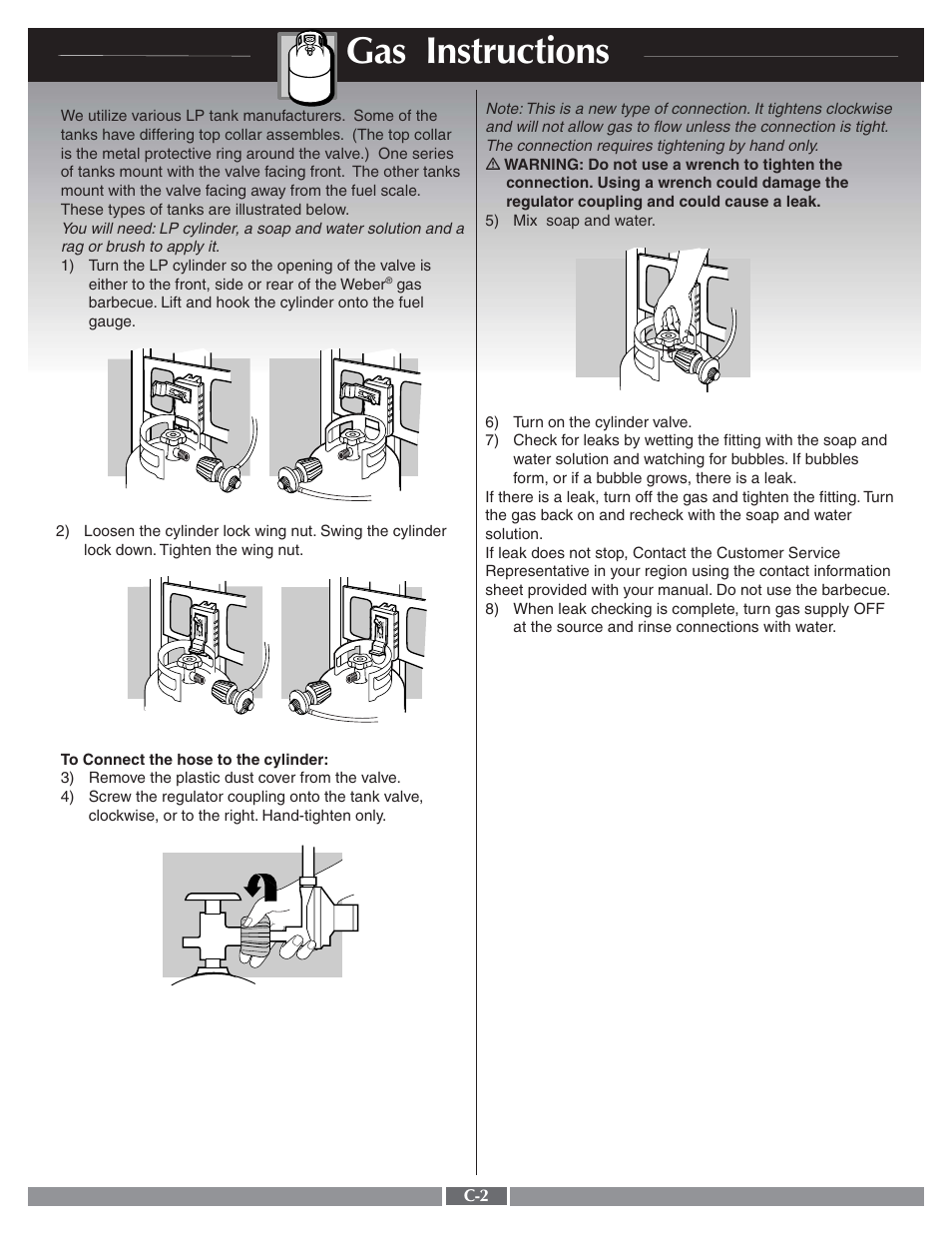 Gas Instructions

We utilize various LP tank manufacturers. Some of the tanks have differing top collar assembles. (The top collar is the metal protective ring around the valve.) One series of tanks mount with the valve facing front. The other tanks mount with the valve facing away from the fuel scale. These types of tanks are illustrated below.
You will need: LP cylinder, a soap and water solution and a rag or brush to apply it.
1) Turn the LP cylinder so the opening of the valve is either to the front, side or rear of the Weber® gas barbecue. Lift and hook the cylinder onto the fuel gauge.

2) Loosen the cylinder lock wing nut. Swing the cylinder lock down. Tighten the wing nut.

To Connect the hose to the cylinder:
3) Remove the plastic dust cover from the valve.
4) Screw the regulator coupling onto the tank valve, clockwise, or to the right. Hand-tighten only.

Note: This is a new type of connection. It tightens clockwise and will not allow gas to flow unless the connection is tight. The connection requires tightening by hand only.
⚠ WARNING: Do not use a wrench to tighten the connection. Using a wrench could damage the regulator coupling and could cause a leak.
5) Mix soap and water.

6) Turn on the cylinder valve.
7) Check for leaks by wetting the fitting with the soap and water solution and watching for bubbles. If bubbles form, or if a bubble grows, there is a leak.
If there is a leak, turn off the gas and tighten the fitting. Turn the gas back on and recheck with the soap and water solution.
If leak does not stop, Contact the Customer Service Representative in your region using the contact information sheet provided with your manual. Do not use the barbecue.
8) When leak checking is complete, turn gas supply OFF at the source and rinse connections with water.

C-2